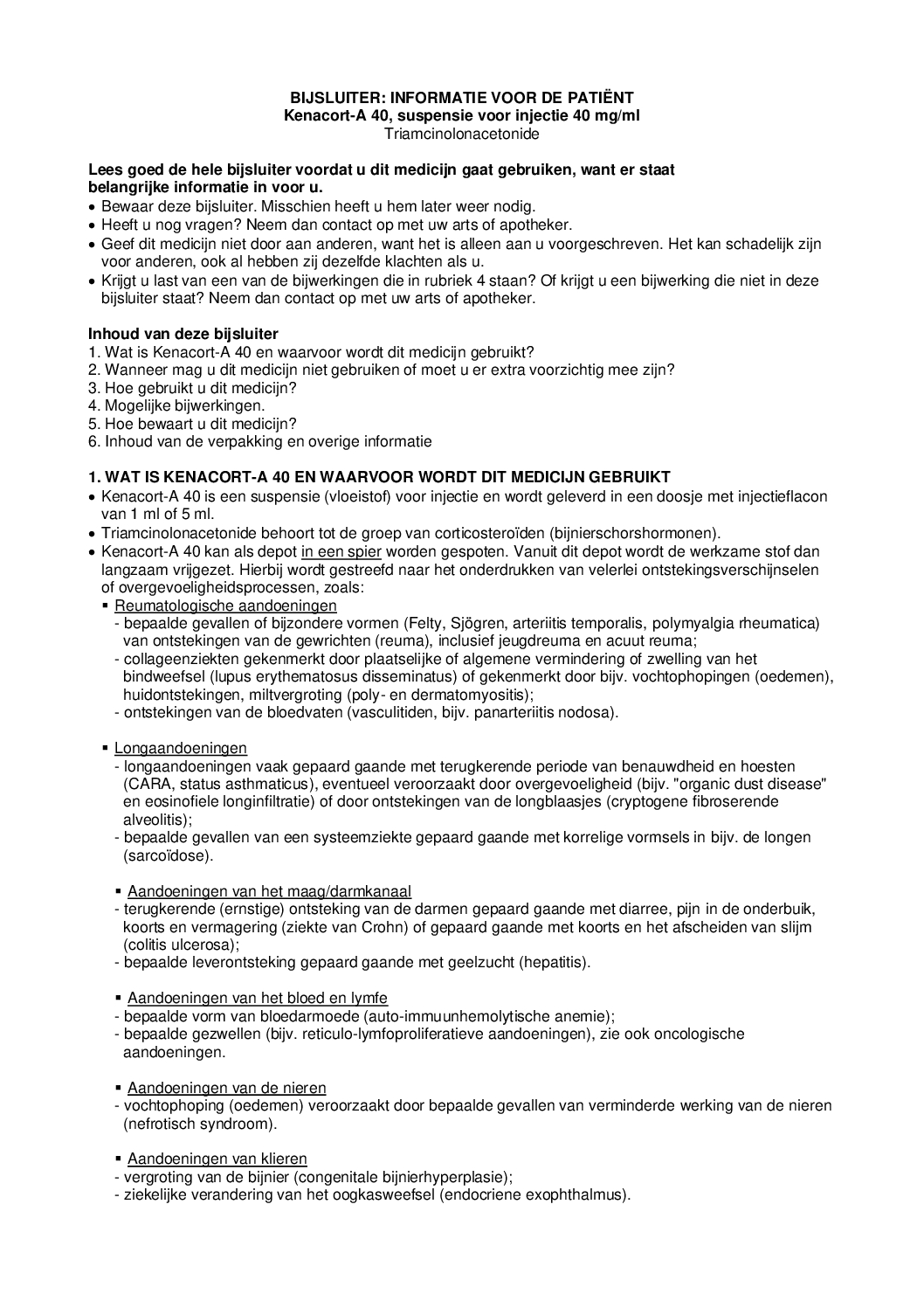 BIJSLUITER: INFORMATIE VOOR DE PATIËNT
Kenacort-A 40, suspensie voor injectie 40 mg/ml
Triamcinolonacetonide

Lees goed de hele bijsluiter voordat u dit medicijn gaat gebruiken, want er staat belangrijke informatie in voor u.
• Bewaar deze bijsluiter. Misschien heeft u hem later weer nodig.
• Heeft u nog vragen? Neem dan contact op met uw arts of apotheker.
• Geef dit medicijn niet door aan anderen, want het is alleen aan u voorgeschreven. Het kan schadelijk zijn voor anderen, ook al hebben zij dezelfde klachten als u.
• Krijgt u last van een van de bijwerkingen die in rubriek 4 staan? Of krijgt u een bijwerking die niet in deze bijsluiter staat? Neem dan contact op met uw arts of apotheker.

Inhoud van deze bijsluiter
1. Wat is Kenacort-A 40 en waarvoor wordt dit medicijn gebruikt?
2. Wanneer mag u dit medicijn niet gebruiken of moet u er extra voorzichtig mee zijn?
3. Hoe gebruikt u dit medicijn?
4. Mogelijke bijwerkingen.
5. Hoe bewaart u dit medicijn?
6. Inhoud van de verpakking en overige informatie

1. WAT IS KENACORT-A 40 EN WAARVOOR WORDT DIT MEDICIJN GEBRUIKT
• Kenacort-A 40 is een suspensie (vloeistof) voor injectie en wordt geleverd in een doosje met injectieflacon van 1 ml of 5 ml.
• Triamcinolonacetonide behoort tot de groep van corticosteroïden (bijnierschorshormonen).
• Kenacort-A 40 kan als depot in een spier worden gespoten. Vanuit dit depot wordt de werkzame stof dan langzaam vrijgezet. Hierbij wordt gestreefd naar het onderdrukken van velerlei ontstekingsverschijnselen of overgevoeligheidsprocessen, zoals:
▪ Reumatologische aandoeningen
- bepaalde gevallen of bijzondere vormen (Felty, Sjögren, arteriitis temporalis, polymyalgia rheumatica) van ontstekingen van de gewrichten (reuma), inclusief jeugdreuma en acuut reuma;
- collageenziekten gekenmerkt door plaatselijke of algemene vermindering of zwelling van het bindweefsel (lupus erythematosus disseminatus) of gekenmerkt door bijv. vochtophopingen (oedemen), huidontstekingen, miltvergroting (poly- en dermatomyositis);
- ontstekingen van de bloedvaten (vasculitiden, bijv. panarteriitis nodosa).

▪ Longaandoeningen
- longaandoeningen vaak gepaard gaande met terugkerende periode van benauwdheid en hoesten (CARA, status asthmaticus), eventueel veroorzaakt door overgevoeligheid (bijv. "organic dust disease" en eosinofiele longinfiltratie) of door ontstekingen van de longblaasjes (cryptogene fibroserende alveolitis);
- bepaalde gevallen van een systeemziekte gepaard gaande met korrelige vormsels in bijv. de longen (sarcoïdose).

▪ Aandoeningen van het maag/darmkanaal
- terugkerende (ernstige) ontsteking van de darmen gepaard gaande met diarree, pijn in de onderbuik, koorts en vermagering (ziekte van Crohn) of gepaard gaande met koorts en het afscheiden van slijm (colitis ulcerosa);
- bepaalde leverontsteking gepaard gaande met geelzucht (hepatitis).

▪ Aandoeningen van het bloed en lymfe
- bepaalde vorm van bloedarmoede (auto-immuunhemolytische anemie);
- bepaalde gezwellen (bijv. reticulo-lymfoproliferatieve aandoeningen), zie ook oncologische aandoeningen.

▪ Aandoeningen van de nieren
- vochtophoping (oedemen) veroorzaakt door bepaalde gevallen van verminderde werking van de nieren (nefrotisch syndroom).

▪ Aandoeningen van klieren
- vergroting van de bijnier (congenitale bijnierhyperplasie);
- ziekelijke verandering van het oogkasweefsel (endocriene exophthalmus).